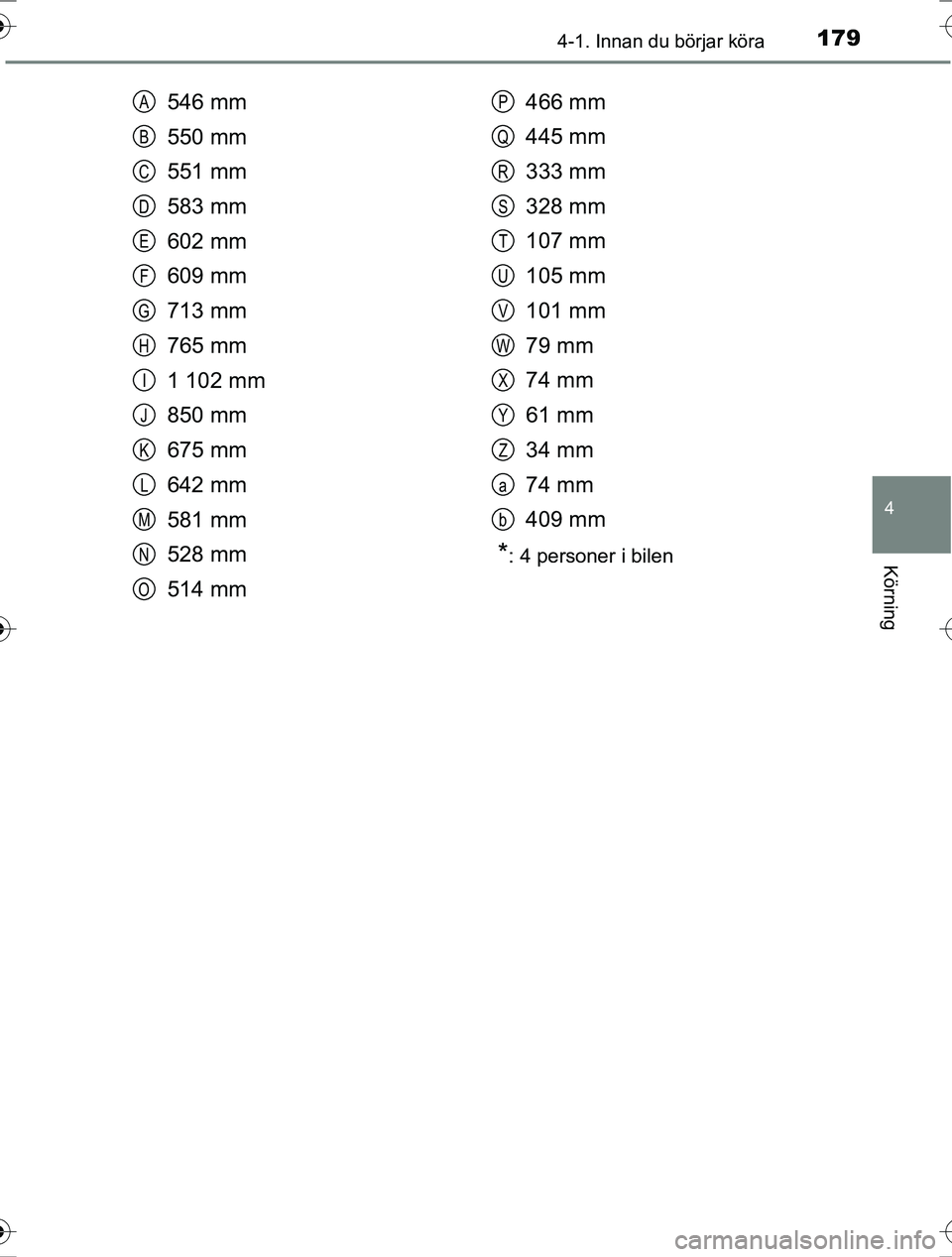 4-1. Innan du börjar köra 179

A 546 mm
B 550 mm
C 551 mm
D 583 mm
E 602 mm
F 609 mm
G 713 mm
H 765 mm
I 1 102 mm
J 850 mm
K 675 mm
L 642 mm
M 581 mm
N 528 mm
O 514 mm

P 466 mm
Q 445 mm
R 333 mm
S 328 mm
T 107 mm
U 105 mm
V 101 mm
W 79 mm
X 74 mm
Y 61 mm
Z 34 mm
a 74 mm
b 409 mm
*: 4 personer i bilen

4

Körning

carmanualsonline.info